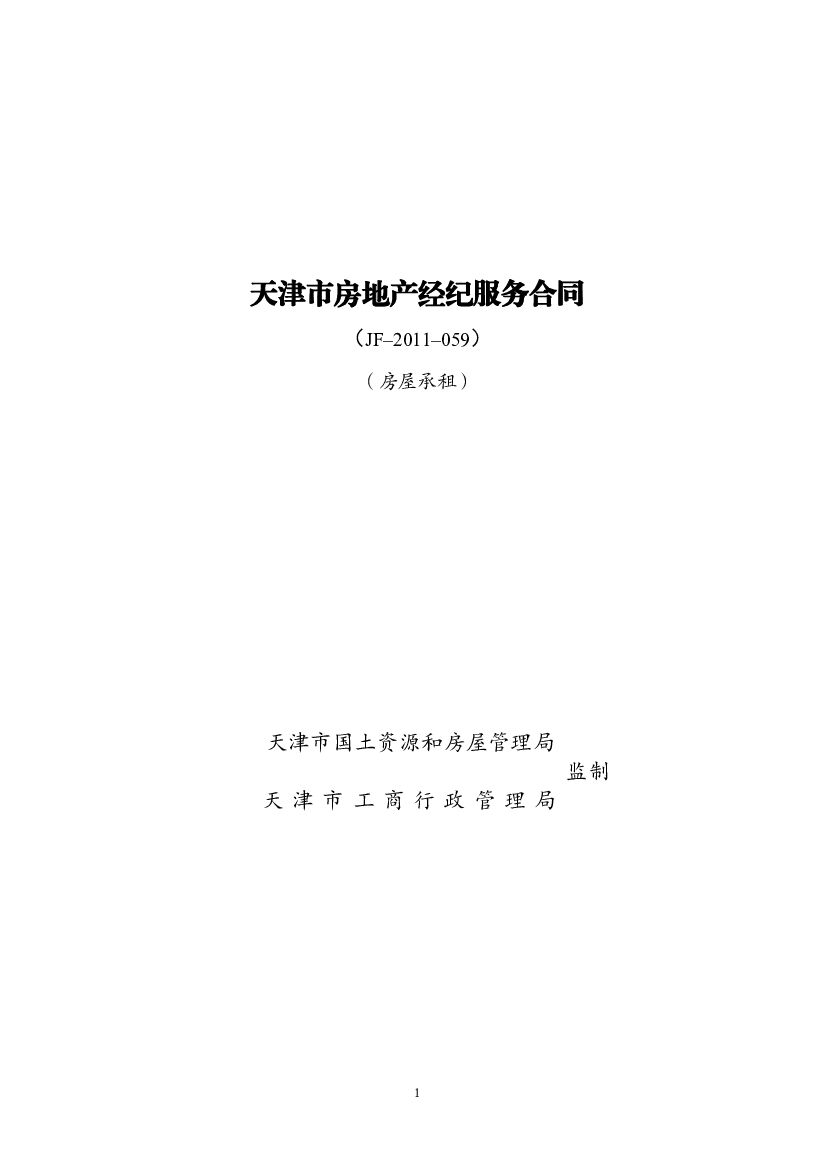 天津市房地产经纪服务合同

（JF–2011–059）

（房屋承租）

天津市国土资源和房屋管理局

监制

天津市工商行政管理局

1